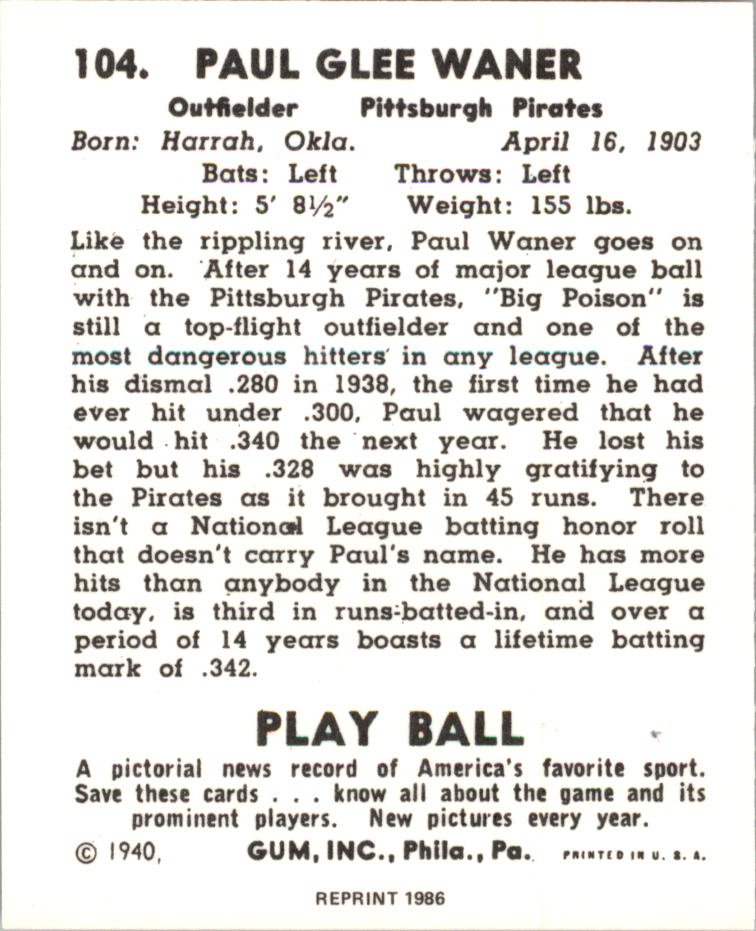 104. PAUL GLEE WANER

Outfielder Pittsburgh Pirates

Born: Harrah, Okla. April 16, 1903

Bats: Left Throws: Left

Height: 5' 8½" Weight: 155 lbs.

Like the rippling river, Paul Waner goes on and on. After 14 years of major league ball with the Pittsburgh Pirates, "Big Poison" is still a top-flight outfielder and one of the most dangerous hitters in any league. After his dismal .280 in 1938, the first time he had ever hit under .300, Paul wagered that he would hit .340 the next year. He lost his bet but his .328 was highly gratifying to the Pirates as it brought in 45 runs. There isn't a National League batting honor roll that doesn't carry Paul's name. He has more hits than anybody in the National League today, is third in runs-batted-in, and over a period of 14 years boasts a lifetime batting mark of .342.

PLAY BALL

A pictorial news record of America's favorite sport. Save these cards . . . know all about the game and its prominent players. New pictures every year.

© 1940, GUM, INC., Phila., Pa. PRINTED IN U. S. A.

REPRINT 1986